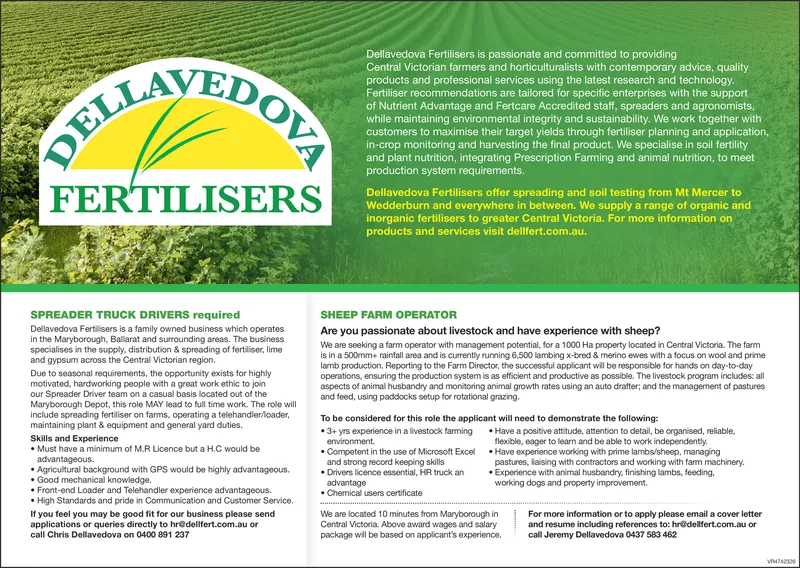 DELLAVEDOVA FERTILISERS

Dellavedova Fertilisers is passionate and committed to providing Central Victorian farmers and horticulturalists with contemporary advice, quality products and professional services using the latest research and technology. Fertiliser recommendations are tailored for specific enterprises with the support of Nutrient Advantage and Fertcare Accredited staff, spreaders and agronomists, while maintaining environmental integrity and sustainability. We work together with customers to maximise their target yields through fertiliser planning and application, in-crop monitoring and harvesting the final product. We specialise in soil fertility and plant nutrition, integrating Prescription Farming and animal nutrition, to meet production system requirements.

Dellavedova Fertilisers offer spreading and soil testing from Mt Mercer to Wedderburn and everywhere in between. We supply a range of organic and inorganic fertilisers to greater Central Victoria. For more information on products and services visit dellfert.com.au.

SPREADER TRUCK DRIVERS required

Dellavedova Fertilisers is a family owned business which operates in the Maryborough, Ballarat and surrounding areas. The business specialises in the supply, distribution & spreading of fertiliser, lime and gypsum across the Central Victorian region.

Due to seasonal requirements, the opportunity exists for highly motivated, hardworking people with a great work ethic to join our Spreader Driver team on a casual basis located out of the Maryborough Depot, this role MAY lead to full time work. The role will include spreading fertiliser on farms, operating a telehandler/loader, maintaining plant & equipment and general yard duties.

Skills and Experience
• Must have a minimum of M.R Licence but a H.C would be advantageous.
• Agricultural background with GPS would be highly advantageous.
• Good mechanical knowledge.
• Front-end Loader and Telehandler experience advantageous.
• High Standards and pride in Communication and Customer Service.

If you feel you may be good fit for our business please send applications or queries directly to hr@dellfert.com.au or call Chris Dellavedova on 0400 891 237

SHEEP FARM OPERATOR

Are you passionate about livestock and have experience with sheep?

We are seeking a farm operator with management potential, for a 1000 Ha property located in Central Victoria. The farm is in a 500mm+ rainfall area and is currently running 6,500 lambing x-bred & merino ewes with a focus on wool and prime lamb production. Reporting to the Farm Director, the successful applicant will be responsible for hands on day-to-day operations, ensuring the production system is as efficient and productive as possible. The livestock program includes: all aspects of animal husbandry and monitoring animal growth rates using an auto drafter; and the management of pastures and feed, using paddocks setup for rotational grazing.

To be considered for this role the applicant will need to demonstrate the following:
• 3+ yrs experience in a livestock farming environment.
• Competent in the use of Microsoft Excel and strong record keeping skills
• Drivers licence essential, HR truck an advantage
• Chemical users certificate
• Have a positive attitude, attention to detail, be organised, reliable, flexible, eager to learn and be able to work independently.
• Have experience working with prime lambs/sheep, managing pastures, liaising with contractors and working with farm machinery.
• Experience with animal husbandry, finishing lambs, feeding, working dogs and property improvement.

We are located 10 minutes from Maryborough in Central Victoria. Above award wages and salary package will be based on applicant's experience.

For more information or to apply please email a cover letter and resume including references to: hr@dellfert.com.au or call Jeremy Dellavedova 0437 583 462

VR4742326